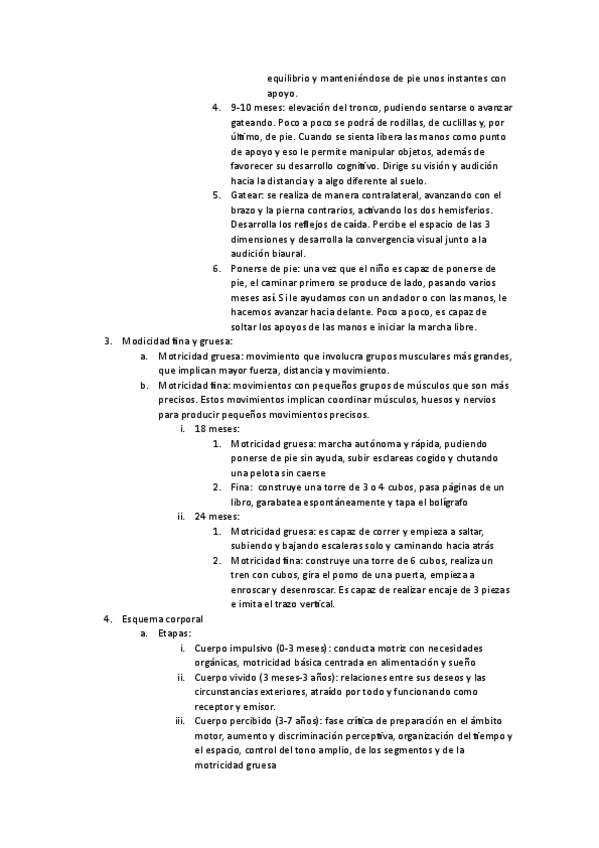 equilibrio y manteniéndose de pie unos instantes con apoyo.

4. 9-10 meses: elevación del tronco, pudiendo sentarse o avanzar gateando. Poco a poco se podrá de rodillas, de cuclillas y, por último, de pie. Cuando se sienta libera las manos como punto de apoyo y eso le permite manipular objetos, además de favorecer su desarrollo cognitivo. Dirige su visión y audición hacia la distancia y a algo diferente al suelo.

5. Gatear: se realiza de manera contralateral, avanzando con el brazo y la pierna contrarios, activando los dos hemisferios. Desarrolla los reflejos de caída. Percibe el espacio de las 3 dimensiones y desarrolla la convergencia visual junto a la audición biaural.

6. Ponerse de pie: una vez que el niño es capaz de ponerse de pie, el caminar primero se produce de lado, pasando varios meses así. Si le ayudamos con un andador o con las manos, le hacemos avanzar hacia delante. Poco a poco, es capaz de soltar los apoyos de las manos e iniciar la marcha libre.

3. Modicidad fina y gruesa:

a. Motricidad gruesa: movimiento que involucra grupos musculares más grandes, que implican mayor fuerza, distancia y movimiento.

b. Motricidad fina: movimientos con pequeños grupos de músculos que son más precisos. Estos movimientos implican coordinar músculos, huesos y nervios para producir pequeños movimientos precisos.

i. 18 meses:

1. Motricidad gruesa: marcha autónoma y rápida, pudiendo ponerse de pie sin ayuda, subir esclareas cogido y chutando una pelota sin caerse

2. Fina: construye una torre de 3 o 4 cubos, pasa páginas de un libro, garabatea espontáneamente y tapa el bolígrafo

ii. 24 meses:

1. Motricidad gruesa: es capaz de correr y empieza a saltar, subiendo y bajando escaleras solo y caminando hacia atrás

2. Motricidad fina: construye una torre de 6 cubos, realiza un tren con cubos, gira el pomo de una puerta, empieza a enroscar y desenroscar. Es capaz de realizar encaje de 3 piezas e imita el trazo vertical.

4. Esquema corporal

a. Etapas:

i. Cuerpo impulsivo (0-3 meses): conducta motriz con necesidades orgánicas, motricidad básica centrada en alimentación y sueño

ii. Cuerpo vivido (3 meses-3 años): relaciones entre sus deseos y las circunstancias exteriores, atraído por todo y funcionando como receptor y emisor.

iii. Cuerpo percibido (3-7 años): fase crítica de preparación en el ámbito motor, aumento y discriminación perceptiva, organización del tiempo y el espacio, control del tono amplio, de los segmentos y de la motricidad gruesa